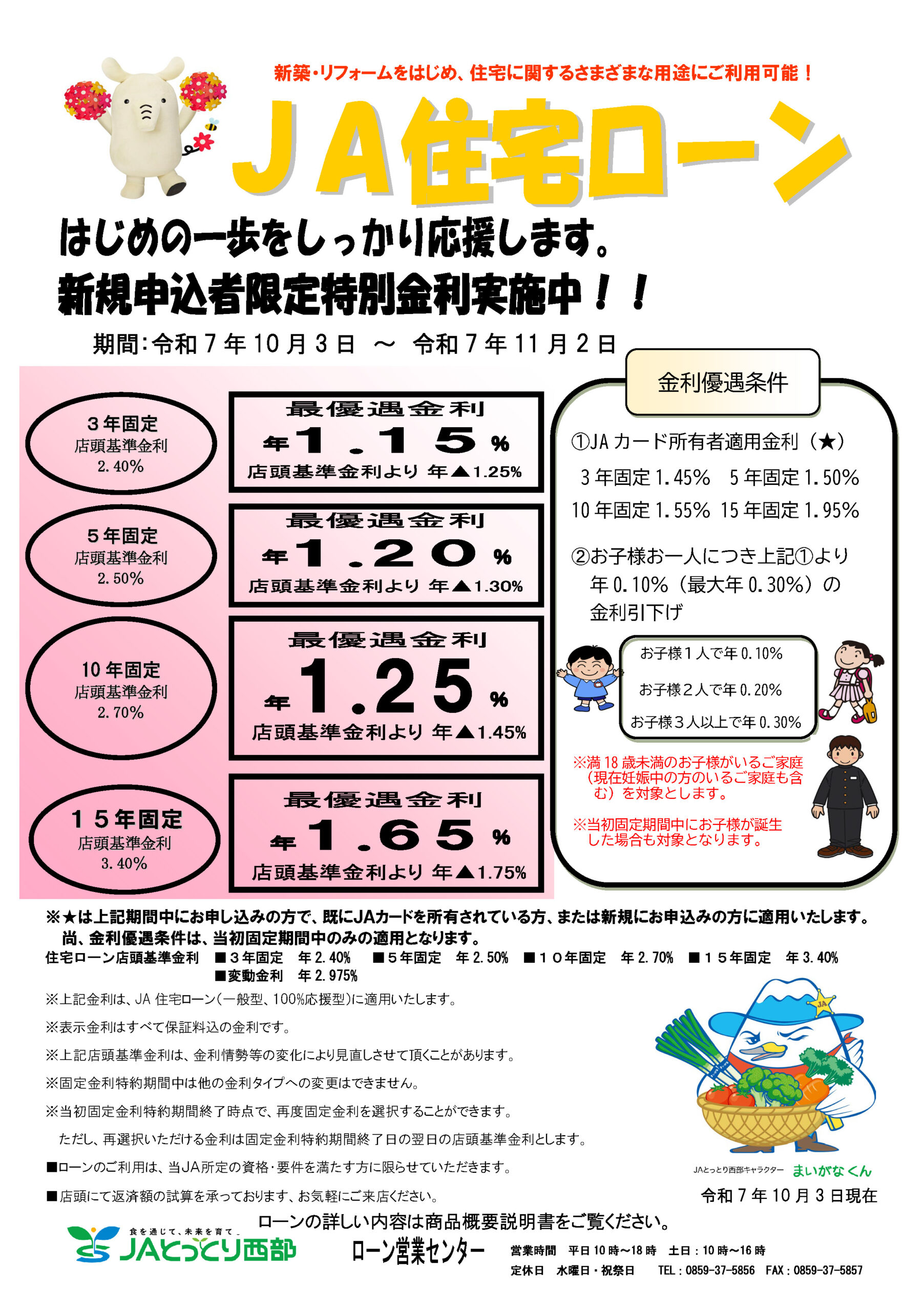 新築・リフォームをはじめ、住宅に関するさまざまな用途にご利用可能！

JA住宅ローン

はじめの一歩をしっかり応援します。

新規申込者限定特別金利実施中！！

期間:令和7年10月3日 ～ 令和7年11月2日

3年固定
店頭基準金利
2.40%

最優遇金利
年1.15%
店頭基準金利より 年▲1.25%

5年固定
店頭基準金利
2.50%

最優遇金利
年1.20%
店頭基準金利より 年▲1.30%

10年固定
店頭基準金利
2.70%

最優遇金利
年1.25%
店頭基準金利より 年▲1.45%

15年固定
店頭基準金利
3.40%

最優遇金利
年1.65%
店頭基準金利より 年▲1.75%

金利優遇条件

①JAカード所有者適用金利（★）
3年固定1.45% 5年固定1.50%
10年固定1.55% 15年固定1.95%

②お子様お一人につき上記①より年0.10%（最大年0.30%）の金利引下げ

お子様1人で年0.10%
お子様2人で年0.20%
お子様3人以上で年0.30%

※満18歳未満のお子様がいるご家庭（現在妊娠中の方のいるご家庭も含む）を対象とします。

※当初固定期間中にお子様が誕生した場合も対象となります。

※★は上記期間中にお申し込みの方で、既にJAカードを所有されている方、または新規にお申込みの方に適用いたします。
尚、金利優遇条件は、当初固定期間中のみの適用となります。

住宅ローン店頭基準金利 ■3年固定 年2.40% ■5年固定 年2.50% ■10年固定 年2.70% ■15年固定 年3.40%
■変動金利 年2.975%

※上記金利は、JA住宅ローン(一般型、100%応援型)に適用いたします。

※表示金利はすべて保証料込の金利です。

※上記店頭基準金利は、金利情勢等の変化により見直しさせて頂くことがあります。

※固定金利特約期間中は他の金利タイプへの変更はできません。

※当初固定金利特約期間終了時点で、再度固定金利を選択することができます。
ただし、再選択いただける金利は固定金利特約期間終了日の翌日の店頭基準金利とします。

■ローンのご利用は、当JA所定の資格・要件を満たす方に限らせていただきます。

■店頭にて返済額の試算を承っております、お気軽にご来店ください。

JAとっとり西部キャラクター まいがなくん

令和7年10月3日現在

ローンの詳しい内容は商品概要説明書をご覧ください。

食を通じて、未来を育て
JAとっとり西部

ローン営業センター

営業時間 平日10時～18時 土日：10時～16時
定休日 水曜日・祝祭日 TEL：0859-37-5856 FAX：0859-37-5857